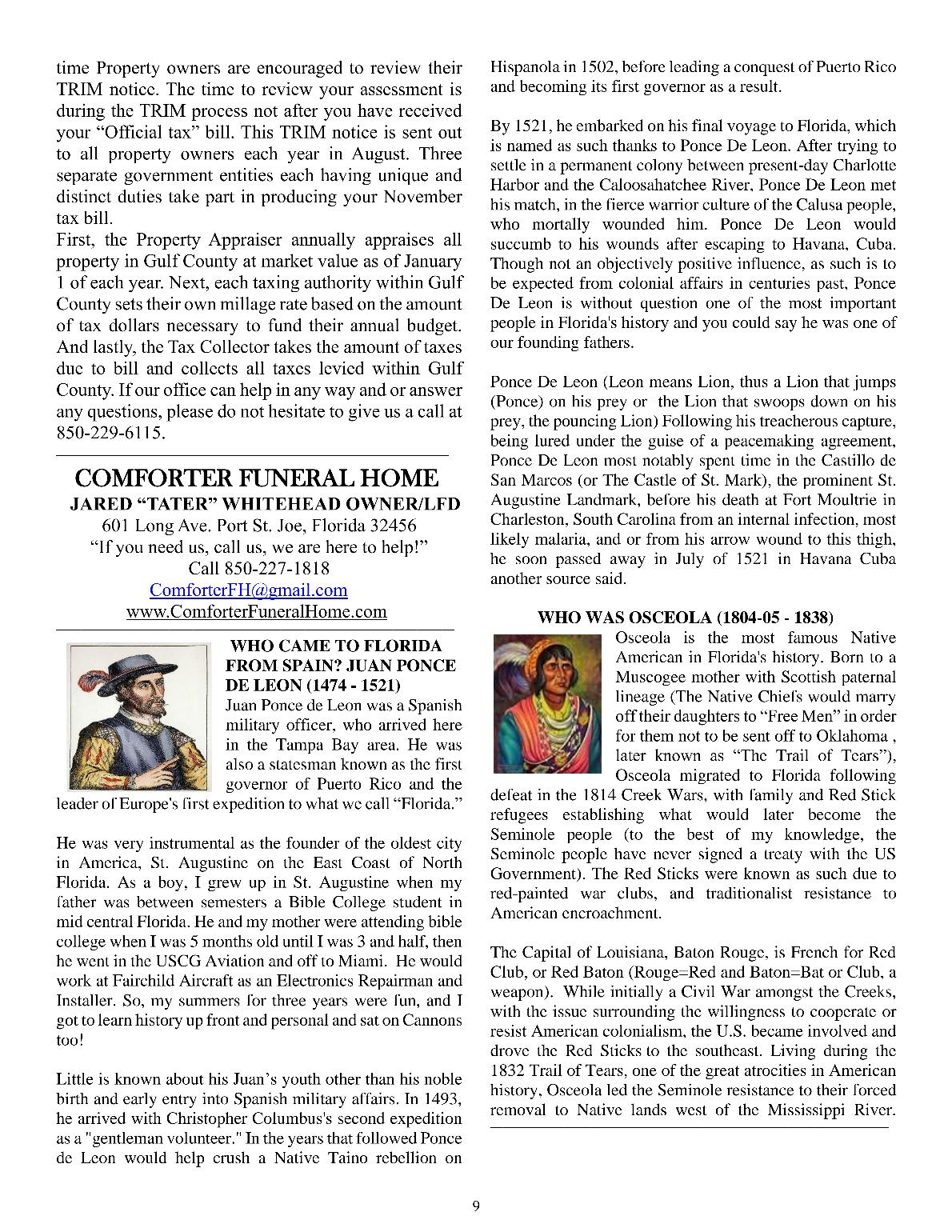 time Property owners are encouraged to review their TRIM notice. The time to review your assessment is during the TRIM process not after you have received your "Official tax" bill. This TRIM notice is sent out to all property owners each year in August. Three separate government entities each having unique and distinct duties take part in producing your November tax bill.
First, the Property Appraiser annually appraises all property in Gulf County at market value as of January 1 of each year. Next, each taxing authority within Gulf County sets their own millage rate based on the amount of tax dollars necessary to fund their annual budget. And lastly, the Tax Collector takes the amount of taxes due to bill and collects all taxes levied within Gulf County. If our office can help in any way and or answer any questions, please do not hesitate to give us a call at 850-229-6115.

COMFORTER FUNERAL HOME
JARED "TATER" WHITEHEAD OWNER/LFD
601 Long Ave. Port St. Joe, Florida 32456
"If you need us, call us, we are here to help!"
Call 850-227-1818
ComforterFH@gmail.com
www.ComforterFuneralHome.com

WHO CAME TO FLORIDA FROM SPAIN? JUAN PONCE DE LEON (1474 - 1521)
Juan Ponce de Leon was a Spanish military officer, who arrived here in the Tampa Bay area. He was also a statesman known as the first governor of Puerto Rico and the leader of Europe's first expedition to what we call "Florida."

He was very instrumental as the founder of the oldest city in America, St. Augustine on the East Coast of North Florida. As a boy, I grew up in St. Augustine when my father was between semesters a Bible College student in mid central Florida. He and my mother were attending bible college when I was 5 months old until I was 3 and half, then he went in the USCG Aviation and off to Miami. He would work at Fairchild Aircraft as an Electronics Repairman and Installer. So, my summers for three years were fun, and I got to learn history up front and personal and sat on Cannons too!

Little is known about his Juan's youth other than his noble birth and early entry into Spanish military affairs. In 1493, he arrived with Christopher Columbus's second expedition as a "gentleman volunteer." In the years that followed Ponce de Leon would help crush a Native Taino rebellion on Hispanola in 1502, before leading a conquest of Puerto Rico and becoming its first governor as a result.

By 1521, he embarked on his final voyage to Florida, which is named as such thanks to Ponce De Leon. After trying to settle in a permanent colony between present-day Charlotte Harbor and the Caloosahatchee River, Ponce De Leon met his match, in the fierce warrior culture of the Calusa people, who mortally wounded him. Ponce De Leon would succumb to his wounds after escaping to Havana, Cuba. Though not an objectively positive influence, as such is to be expected from colonial affairs in centuries past, Ponce De Leon is without question one of the most important people in Florida's history and you could say he was one of our founding fathers.

Ponce De Leon (Leon means Lion, thus a Lion that jumps (Ponce) on his prey or the Lion that swoops down on his prey, the pouncing Lion) Following his treacherous capture, being lured under the guise of a peacemaking agreement, Ponce De Leon most notably spent time in the Castillo de San Marcos (or The Castle of St. Mark), the prominent St. Augustine Landmark, before his death at Fort Moultrie in Charleston, South Carolina from an internal infection, most likely malaria, and or from his arrow wound to this thigh, he soon passed away in July of 1521 in Havana Cuba another source said.

WHO WAS OSCEOLA (1804-05 - 1838)
Osceola is the most famous Native American in Florida's history. Born to a Muscogee mother with Scottish paternal lineage (The Native Chiefs would marry off their daughters to "Free Men" in order for them not to be sent off to Oklahoma , later known as "The Trail of Tears"), Osceola migrated to Florida following defeat in the 1814 Creek Wars, with family and Red Stick refugees establishing what would later become the Seminole people (to the best of my knowledge, the Seminole people have never signed a treaty with the US Government). The Red Sticks were known as such due to red-painted war clubs, and traditionalist resistance to American encroachment.

The Capital of Louisiana, Baton Rouge, is French for Red Club, or Red Baton (Rouge=Red and Baton=Bat or Club, a weapon). While initially a Civil War amongst the Creeks, with the issue surrounding the willingness to cooperate or resist American colonialism, the U.S. became involved and drove the Red Sticks to the southeast. Living during the 1832 Trail of Tears, one of the great atrocities in American history, Osceola led the Seminole resistance to their forced removal to Native lands west of the Mississippi River.

9